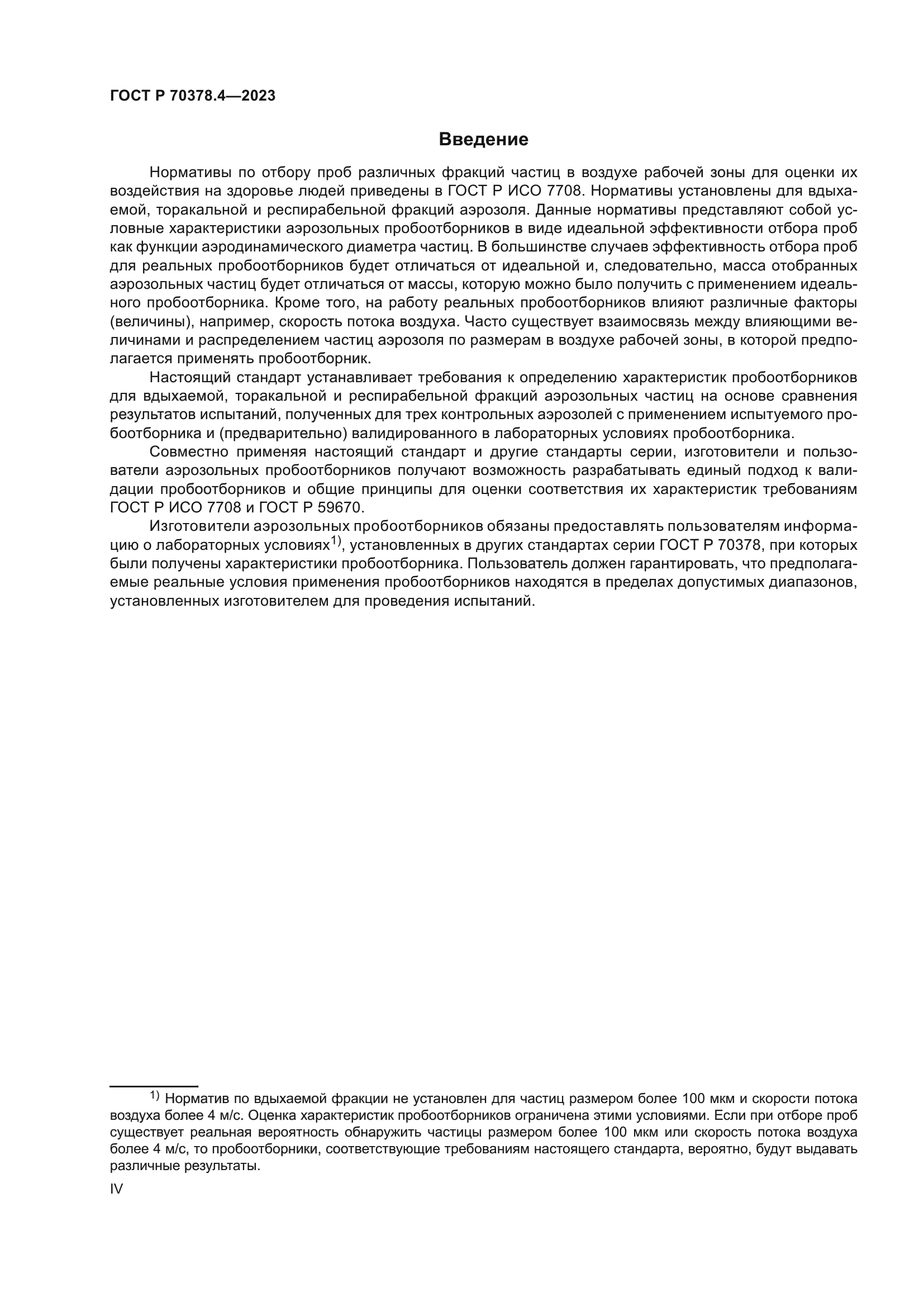 ГОСТ Р 70378.4—2023

Введение

Нормативы по отбору проб различных фракций частиц в воздухе рабочей зоны для оценки их воздействия на здоровье людей приведены в ГОСТ Р ИСО 7708. Нормативы установлены для вдыхаемой, торакальной и респирабельной фракций аэрозоля. Данные нормативы представляют собой условные характеристики аэрозольных пробоотборников в виде идеальной эффективности отбора проб как функции аэродинамического диаметра частиц. В большинстве случаев эффективность отбора проб для реальных пробоотборников будет отличаться от идеальной и, следовательно, масса отобранных аэрозольных частиц будет отличаться от массы, которую можно было получить с применением идеального пробоотборника. Кроме того, на работу реальных пробоотборников влияют различные факторы (величины), например, скорость потока воздуха. Часто существует взаимосвязь между влияющими величинами и распределением частиц аэрозоля по размерам в воздухе рабочей зоны, в которой предполагается применять пробоотборник.

Настоящий стандарт устанавливает требования к определению характеристик пробоотборников для вдыхаемой, торакальной и респирабельной фракций аэрозольных частиц на основе сравнения результатов испытаний, полученных для трех контрольных аэрозолей с применением испытуемого пробоотборника и (предварительно) валидированного в лабораторных условиях пробоотборника.

Совместно применяя настоящий стандарт и другие стандарты серии, изготовители и пользователи аэрозольных пробоотборников получают возможность разрабатывать единый подход к валидации пробоотборников и общие принципы для оценки соответствия их характеристик требованиям ГОСТ Р ИСО 7708 и ГОСТ Р 59670.

Изготовители аэрозольных пробоотборников обязаны предоставлять пользователям информацию о лабораторных условиях$^{1)}$, установленных в других стандартах серии ГОСТ Р 70378, при которых были получены характеристики пробоотборника. Пользователь должен гарантировать, что предполагаемые реальные условия применения пробоотборников находятся в пределах допустимых диапазонов, установленных изготовителем для проведения испытаний.

$^{1)}$ Норматив по вдыхаемой фракции не установлен для частиц размером более 100 мкм и скорости потока воздуха более 4 м/с. Оценка характеристик пробоотборников ограничена этими условиями. Если при отборе проб существует реальная вероятность обнаружить частицы размером более 100 мкм или скорость потока воздуха более 4 м/с, то пробоотборники, соответствующие требованиям настоящего стандарта, вероятно, будут выдавать различные результаты.

IV